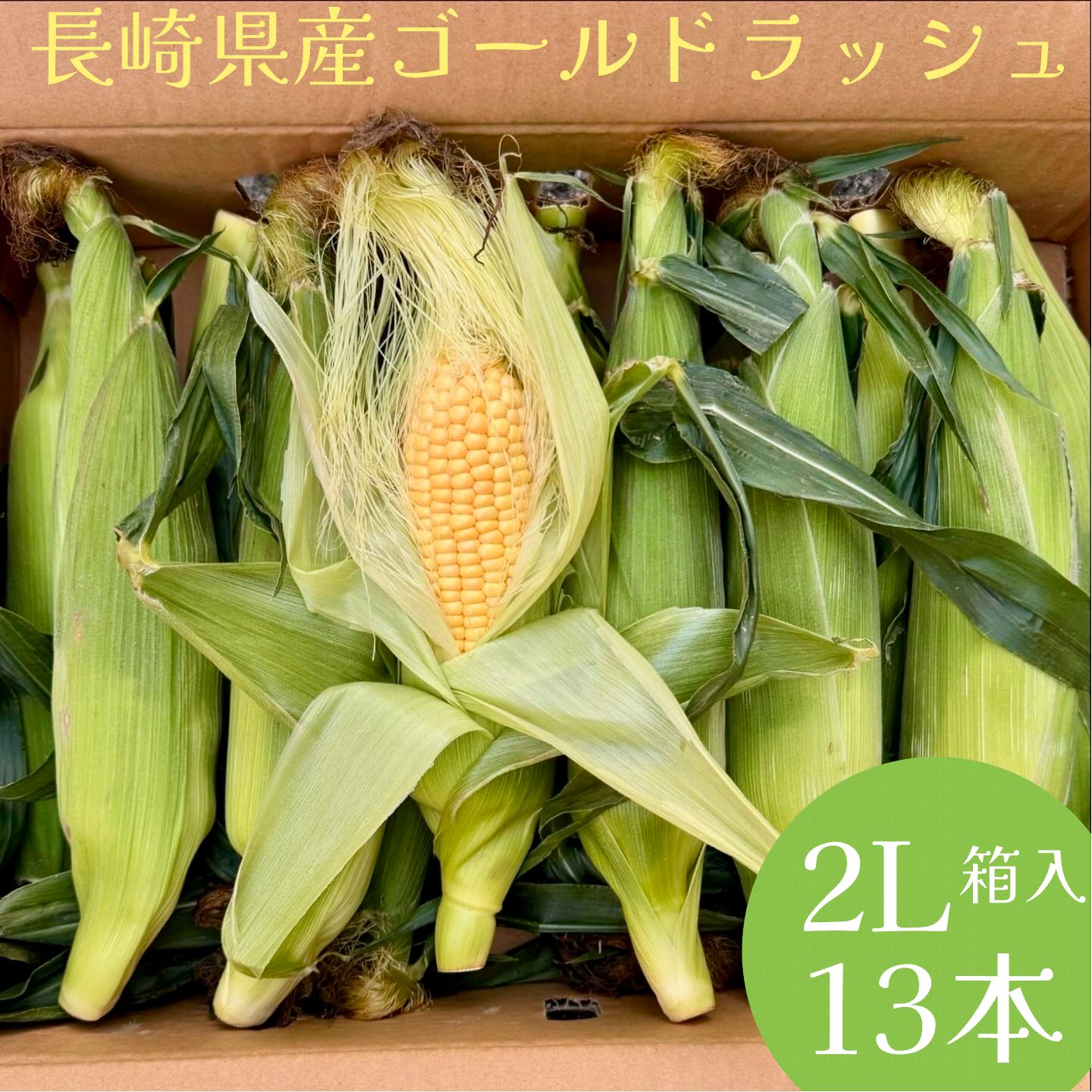 長崎県産ゴールドラッシュ

2L 箱入
13本